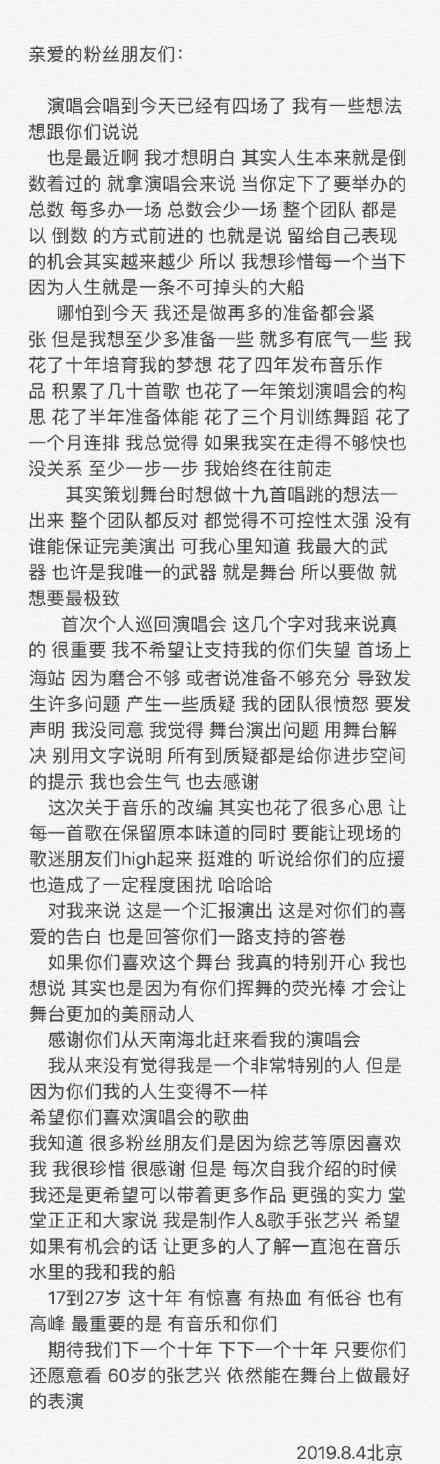 亲爱的粉丝朋友们:

演唱会唱到今天已经有四场了 我有一些想法想跟你们说说

也是最近啊 我才想明白 其实人生本来就是倒数着过的 就拿演唱会来说 当你定下了要举办的总数 每多办一场 总数会少一场 整个团队 都是以 倒数 的方式前进的 也就是说 留给自己表现的机会其实越来越少 所以 我想珍惜每一个当下 因为人生就是一条不可掉头的大船

哪怕到今天 我还是做再多的准备都会紧张 但是我想至少多准备一些 就多有底气一些 我花了十年培育我的梦想 花了四年发布音乐作品 积累了几十首歌 也花了一年策划演唱会的构思 花了半年准备体能 花了三个月训练舞蹈 花了一个月连排 我总觉得 如果我实在走得不够快也没关系 至少一步一步 我始终在往前走

其实策划舞台时想做十九首唱跳的想法一出来 整个团队都反对 都觉得不可控性太强 没有谁能保证完美演出 可我心里知道 我最大的武器 也许是我唯一的武器 就是舞台 所以要做 就想要最极致

首次个人巡回演唱会 这几个字对我来说真的 很重要 我不希望让支持我的你们失望 首场上海站 因为磨合不够 或者说准备不够充分 导致发生许多问题 产生一些质疑 我的团队很愤怒 要发声明 我没同意 我觉得 舞台演出问题 用舞台解决 别用文字说明 所有到质疑都是给你进步空间的提示 我也会生气 也去感谢

这次关于音乐的改编 其实也花了很多心思 让每一首歌在保留原本味道的同时 要能让现场的歌迷朋友们high起来 挺难的 听说给你们的应援也造成了一定程度困扰 哈哈哈

对我来说 这是一个汇报演出 这是对你们的喜爱的告白 也是回答你们一路支持的答卷

如果你们喜欢这个舞台 我真的特别开心 我也想说 其实也是因为有你们挥舞的荧光棒 才会让舞台更加的美丽动人

感谢你们从天南海北赶来看我的演唱会

我从来没有觉得我是一个非常特别的人 但是因为你们我的人生变得不一样

希望你们喜欢演唱会的歌曲

我知道 很多粉丝朋友们是因为综艺等原因喜欢我 我很珍惜 很感谢 但是 每次自我介绍的时候 我还是更希望可以带着更多作品 更强的实力 堂堂正正和大家说 我是制作人&歌手张艺兴 希望如果有机会的话 让更多的人了解一直泡在音乐水里的我和我的船

17到27岁 这十年 有惊喜 有热血 有低谷 也有高峰 最重要的是 有音乐和你们

期待我们下一个十年 下下一个十年 只要你们还愿意看 60岁的张艺兴 依然能在舞台上做最好的表演

2019.8.4北京